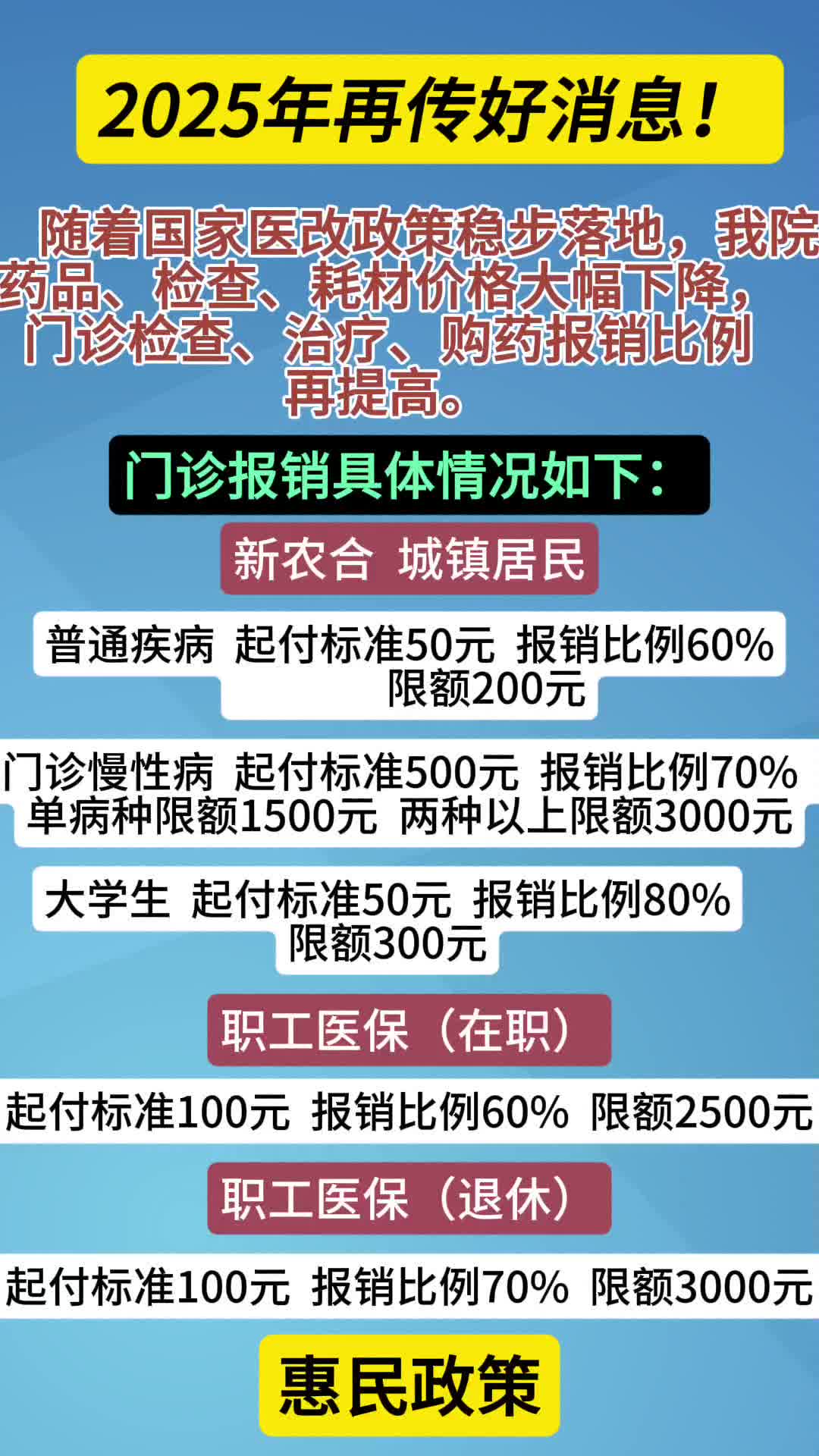 2025年再传好消息！

随着国家医改政策稳步落地，我院药品、检查、耗材价格大幅下降，门诊检查、治疗、购药报销比例再提高。

门诊报销具体情况如下：

新农合 城镇居民

普通疾病 起付标准50元 报销比例60% 限额200元

门诊慢性病 起付标准500元 报销比例70% 单病种限额1500元 两种以上限额3000元

大学生 起付标准50元 报销比例80% 限额300元

职工医保（在职）

起付标准100元 报销比例60% 限额2500元

职工医保（退休）

起付标准100元 报销比例70% 限额3000元

惠民政策